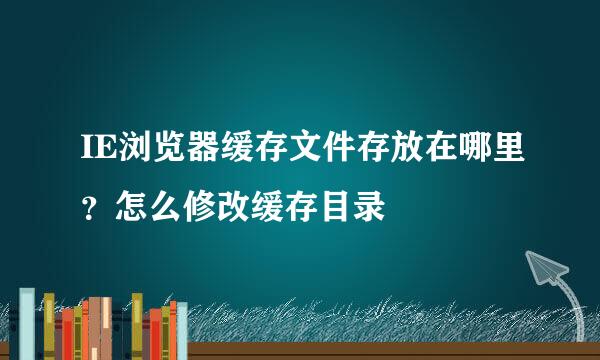 IE浏览器缓存文件存放在哪里？怎么修改缓存目录